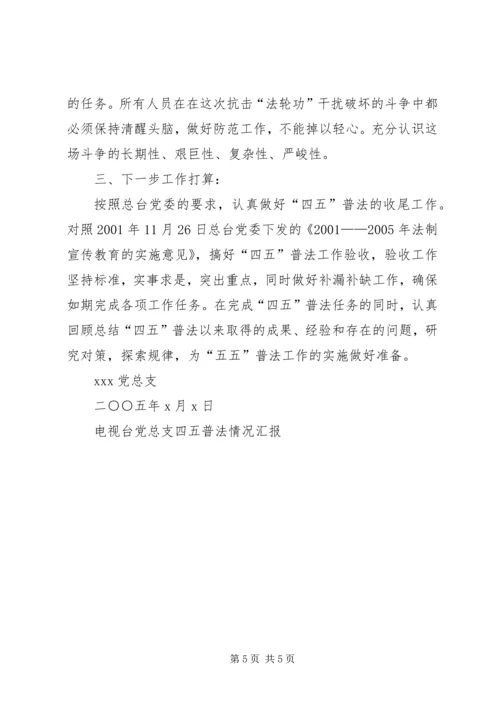 的任务。所有人员在在这次抗击“法轮功”干扰破坏的斗争中都必须保持清醒头脑，做好防范工作，不能掉以轻心。充分认识这场斗争的长期性、艰巨性、复杂性、严峻性。

三、下一步工作打算：

按照总台党委的要求，认真做好“四五”普法的收尾工作。对照2001年11月26日总台党委下发的《2001——2005年法制宣传教育的实施意见》，搞好“四五”普法工作验收，验收工作坚持标准，实事求是，突出重点，同时做好补漏补缺工作，确保如期完成各项工作任务。在完成“四五”普法任务的同时，认真回顾总结“四五”普法以来取得的成果、经验和存在的问题，研究对策，探索规律，为“五五”普法工作的实施做好准备。

xxx党总支

二〇〇五年x月x日

电视台党总支四五普法情况汇报

第5页 共5页